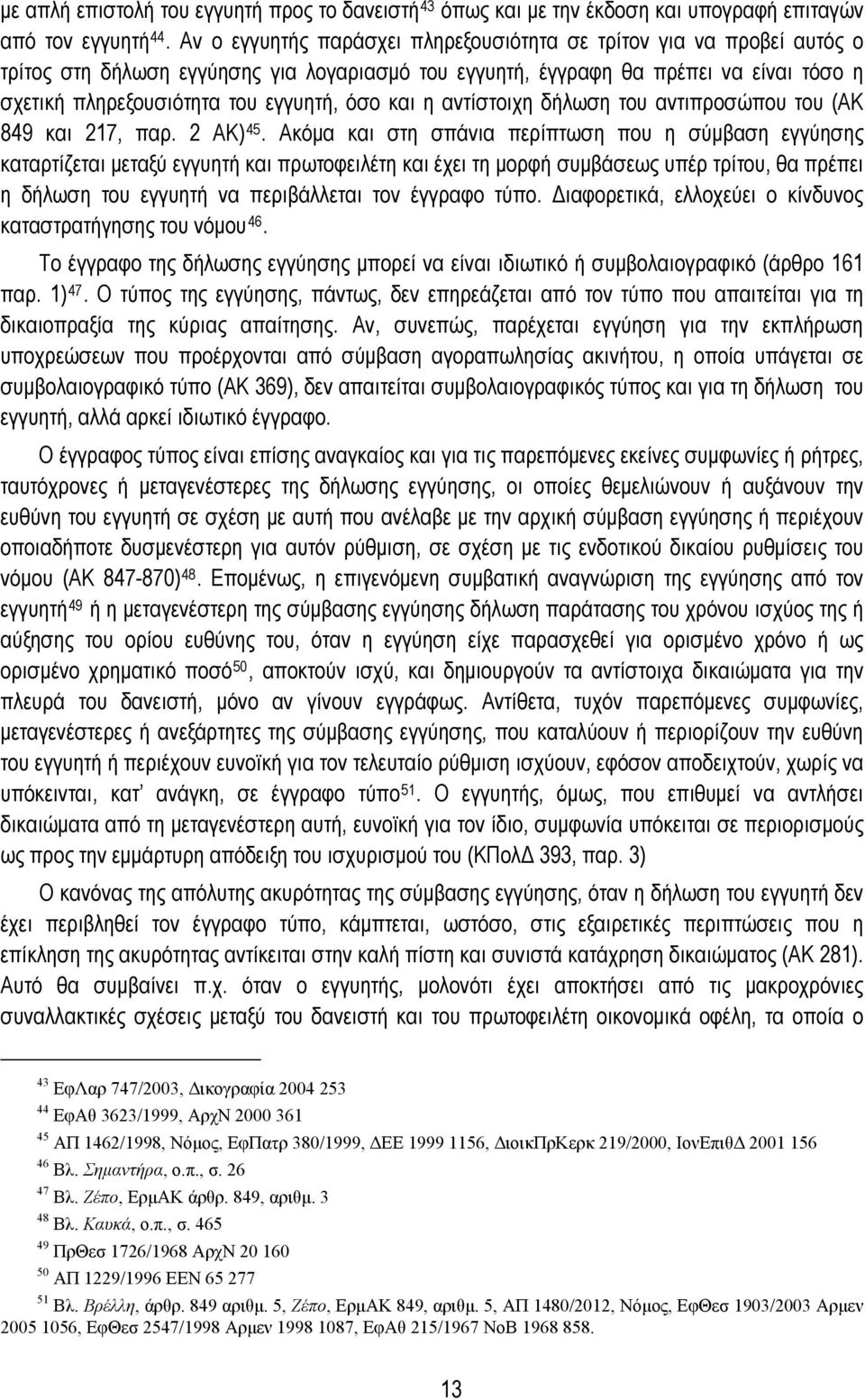 με απλή επιστολή του εγγυητή προς το δανειστή$^{43}$ όπως και με την έκδοση και υπογραφή επιταγών από τον εγγυητή$^{44}$. Αν ο εγγυητής παράσχει πληρεξουσιότητα σε τρίτον για να προβεί αυτός ο τρίτος στη δήλωση εγγύησης για λογαριασμό του εγγυητή, έγγραφη θα πρέπει να είναι τόσο η σχετική πληρεξουσιότητα του εγγυητή, όσο και η αντίστοιχη δήλωση του αντιπροσώπου του (ΑΚ 849 και 217, παρ. 2 ΑΚ)$^{45}$. Ακόμα και στη σπάνια περίπτωση που η σύμβαση εγγύησης καταρτίζεται μεταξύ εγγυητή και πρωτοφειλέτη και έχει τη μορφή συμβάσεως υπέρ τρίτου, θα πρέπει η δήλωση του εγγυητή να περιβάλλεται τον έγγραφο τύπο. Διαφορετικά, ελλοχεύει ο κίνδυνος καταστρατήγησης του νόμου$^{46}$.

Το έγγραφο της δήλωσης εγγύησης μπορεί να είναι ιδιωτικό ή συμβολαιογραφικό (άρθρο 161 παρ. 1)$^{47}$. Ο τύπος της εγγύησης, πάντως, δεν επηρεάζεται από τον τύπο που απαιτείται για τη δικαιοπραξία της κύριας απαίτησης. Αν, συνεπώς, παρέχεται εγγύηση για την εκπλήρωση υποχρεώσεων που προέρχονται από σύμβαση αγοραπωλησίας ακινήτου, η οποία υπάγεται σε συμβολαιογραφικό τύπο (ΑΚ 369), δεν απαιτείται συμβολαιογραφικός τύπος και για τη δήλωση του εγγυητή, αλλά αρκεί ιδιωτικό έγγραφο.

Ο έγγραφος τύπος είναι επίσης αναγκαίος και για τις παρεπόμενες εκείνες συμφωνίες ή ρήτρες, ταυτόχρονες ή μεταγενέστερες της δήλωσης εγγύησης, οι οποίες θεμελιώνουν ή αυξάνουν την ευθύνη του εγγυητή σε σχέση με αυτή που ανέλαβε με την αρχική σύμβαση εγγύησης ή περιέχουν οποιαδήποτε δυσμενέστερη για αυτόν ρύθμιση, σε σχέση με τις ενδοτικού δικαίου ρυθμίσεις του νόμου (ΑΚ 847-870)$^{48}$. Επομένως, η επιγενόμενη συμβατική αναγνώριση της εγγύησης από τον εγγυητή$^{49}$ ή η μεταγενέστερη της σύμβασης εγγύησης δήλωση παράτασης του χρόνου ισχύος της ή αύξησης του ορίου ευθύνης του, όταν η εγγύηση είχε παρασχεθεί για ορισμένο χρόνο ή ως ορισμένο χρηματικό ποσό$^{50}$, αποκτούν ισχύ, και δημιουργούν τα αντίστοιχα δικαιώματα για την πλευρά του δανειστή, μόνο αν γίνουν εγγράφως. Αντίθετα, τυχόν παρεπόμενες συμφωνίες, μεταγενέστερες ή ανεξάρτητες της σύμβασης εγγύησης, που καταλύουν ή περιορίζουν την ευθύνη του εγγυητή ή περιέχουν ευνοϊκή για τον τελευταίο ρύθμιση ισχύουν, εφόσον αποδειχτούν, χωρίς να υπόκεινται, κατ' ανάγκη, σε έγγραφο τύπο$^{51}$. Ο εγγυητής, όμως, που επιθυμεί να αντλήσει δικαιώματα από τη μεταγενέστερη αυτή, ευνοϊκή για τον ίδιο, συμφωνία υπόκειται σε περιορισμούς ως προς την εμμάρτυρη απόδειξη του ισχυρισμού του (ΚΠολΔ 393, παρ. 3)

Ο κανόνας της απόλυτης ακυρότητας της σύμβασης εγγύησης, όταν η δήλωση του εγγυητή δεν έχει περιβληθεί τον έγγραφο τύπο, κάμπτεται, ωστόσο, στις εξαιρετικές περιπτώσεις που η επίκληση της ακυρότητας αντίκειται στην καλή πίστη και συνιστά κατάχρηση δικαιώματος (ΑΚ 281). Αυτό θα συμβαίνει π.χ. όταν ο εγγυητής, μολονότι έχει αποκτήσει από τις μακροχρόνιες συναλλακτικές σχέσεις μεταξύ του δανειστή και του πρωτοφειλέτη οικονομικά οφέλη, τα οποία ο

$^{43}$ ΕφΛαρ 747/2003, Δικογραφία 2004 253
$^{44}$ ΕφΑθ 3623/1999, ΑρχΝ 2000 361
$^{45}$ ΑΠ 1462/1998, Νόμος, ΕφΠατρ 380/1999, ΔΕΕ 1999 1156, ΔιοικΠρΚερκ 219/2000, ΙονΕπιθΔ 2001 156
$^{46}$ Βλ. Σημαντήρα, ο.π., σ. 26
$^{47}$ Βλ. Ζέπο, ΕρμΑΚ άρθρ. 849, αριθμ. 3
$^{48}$ Βλ. Καυκά, ο.π., σ. 465
$^{49}$ ΠρΘεσ 1726/1968 ΑρχΝ 20 160
$^{50}$ ΑΠ 1229/1996 ΕΕΝ 65 277
$^{51}$ Βλ. Βρέλλη, άρθρ. 849 αριθμ. 5, Ζέπο, ΕρμΑΚ 849, αριθμ. 5, ΑΠ 1480/2012, Νόμος, ΕφΘεσ 1903/2003 Αρμεν 2005 1056, ΕφΘεσ 2547/1998 Αρμεν 1998 1087, ΕφΑθ 215/1967 ΝοΒ 1968 858.

13